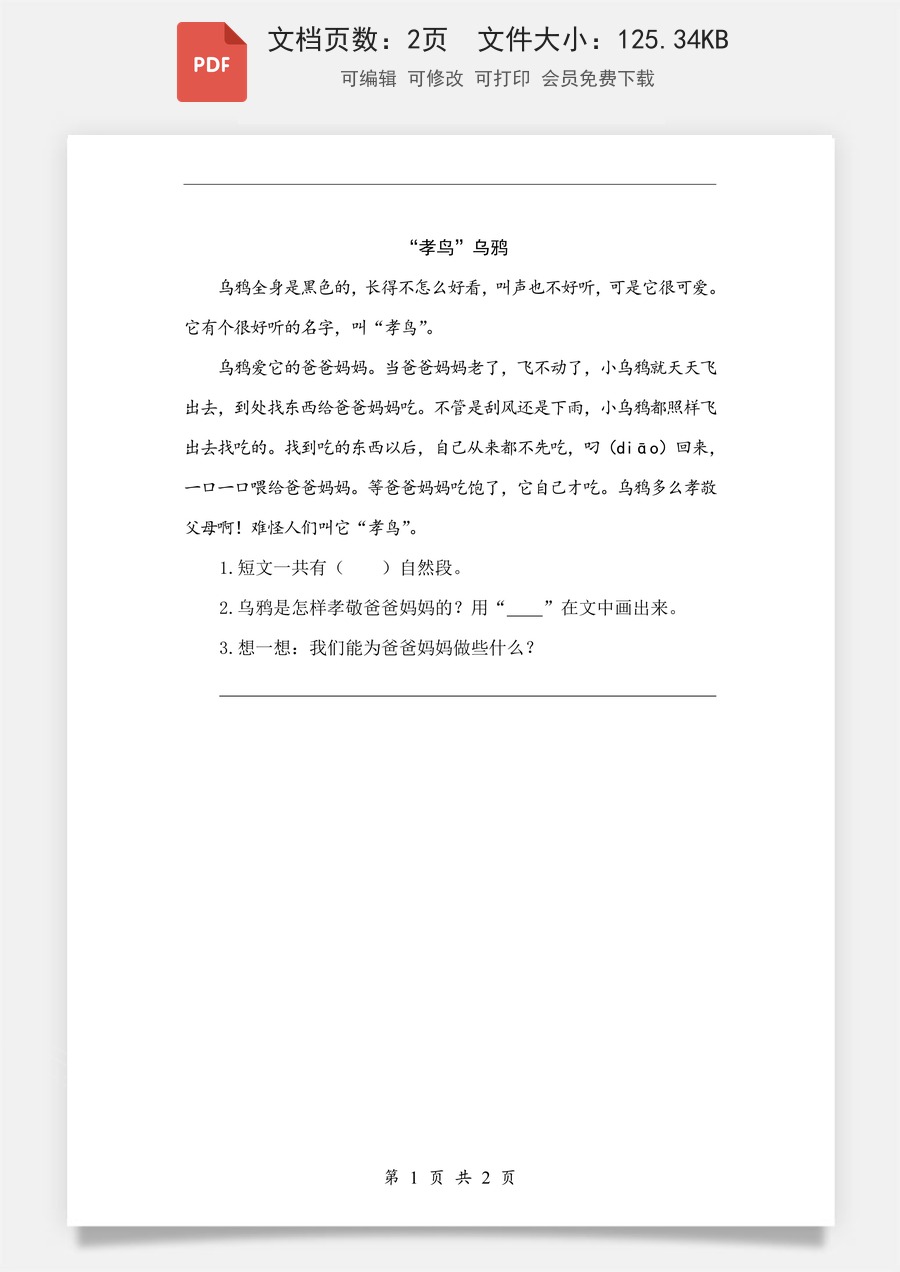 PDF

文档页数：2页　文件大小：125.34KB

可编辑　可修改　可打印　会员免费下载

“孝鸟”乌鸦

乌鸦全身是黑色的，长得不怎么好看，叫声也不好听，可是它很可爱。它有个很好听的名字，叫“孝鸟”。

乌鸦爱它的爸爸妈妈。当爸爸妈妈老了，飞不动了，小乌鸦就天天飞出去，到处找东西给爸爸妈妈吃。不管是刮风还是下雨，小乌鸦都照样飞出去找吃的。找到吃的东西以后，自己从来都不先吃，叼（diāo）回来，一口一口喂给爸爸妈妈。等爸爸妈妈吃饱了，它自己才吃。乌鸦多么孝敬父母啊！难怪人们叫它“孝鸟”。

1.短文一共有（　　）自然段。

2.乌鸦是怎样孝敬爸爸妈妈的？用“____”在文中画出来。

3.想一想：我们能为爸爸妈妈做些什么？

第 1 页 共 2 页